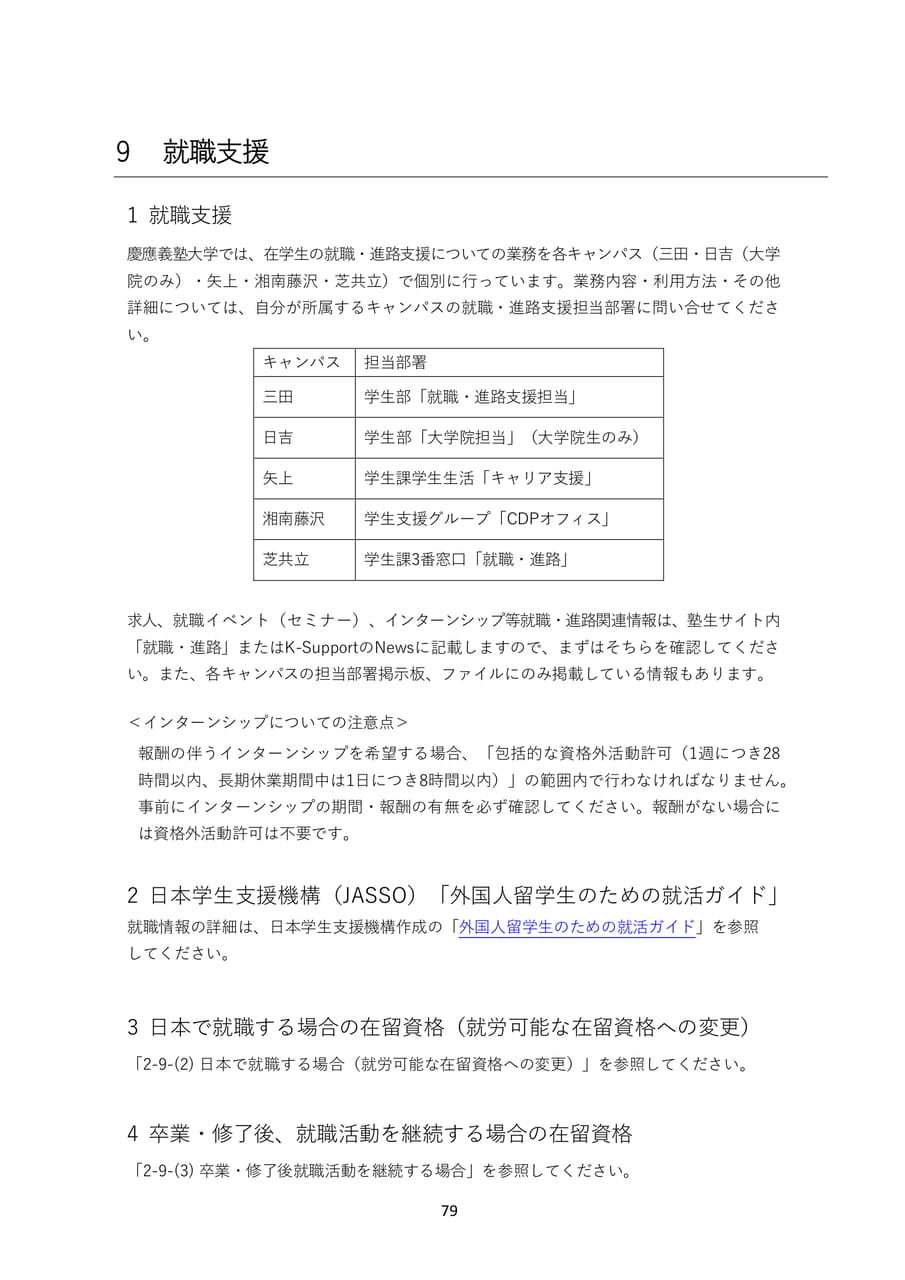 9　就職支援

1 就職支援

慶應義塾大学では、在学生の就職・進路支援についての業務を各キャンパス（三田・日吉（大学院のみ）・矢上・湘南藤沢・芝共立）で個別に行っています。業務内容・利用方法・その他詳細については、自分が所属するキャンパスの就職・進路支援担当部署に問い合せてください。

| キャンパス | 担当部署 |
|---|---|
| 三田 | 学生部「就職・進路支援担当」 |
| 日吉 | 学生部「大学院担当」（大学院生のみ） |
| 矢上 | 学生課学生生活「キャリア支援」 |
| 湘南藤沢 | 学生支援グループ「CDPオフィス」 |
| 芝共立 | 学生課3番窓口「就職・進路」 |

求人、就職イベント（セミナー）、インターンシップ等就職・進路関連情報は、塾生サイト内「就職・進路」またはK-SupportのNewsに記載しますので、まずはそちらを確認してください。また、各キャンパスの担当部署掲示板、ファイルにのみ掲載している情報もあります。

＜インターンシップについての注意点＞

報酬の伴うインターンシップを希望する場合、「包括的な資格外活動許可（1週につき28時間以内、長期休業期間中は1日につき8時間以内）」の範囲内で行わなければなりません。事前にインターンシップの期間・報酬の有無を必ず確認してください。報酬がない場合には資格外活動許可は不要です。

2 日本学生支援機構（JASSO）「外国人留学生のための就活ガイド」

就職情報の詳細は、日本学生支援機構作成の「外国人留学生のための就活ガイド」を参照してください。

3 日本で就職する場合の在留資格（就労可能な在留資格への変更）

「2-9-(2) 日本で就職する場合（就労可能な在留資格への変更）」を参照してください。

4 卒業・修了後、就職活動を継続する場合の在留資格

「2-9-(3) 卒業・修了後就職活動を継続する場合」を参照してください。

79